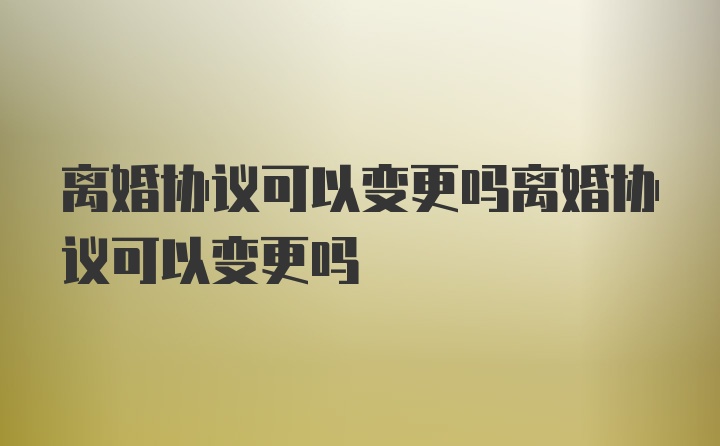 离婚协议可以变更吗离婚协议可以变更吗